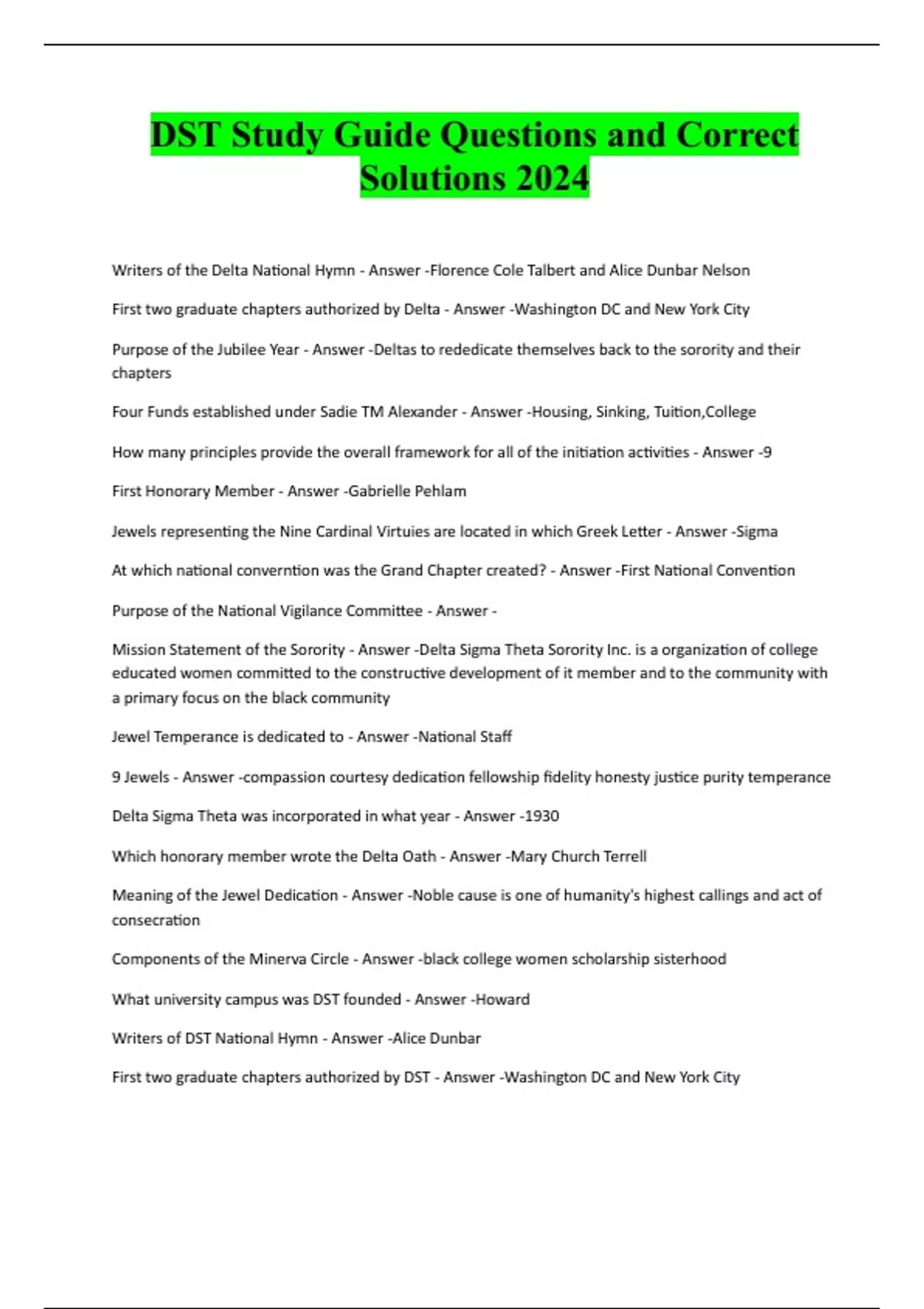 DST Study Guide Questions and Correct Solutions 2024

Writers of the Delta National Hymn - Answer -Florence Cole Talbert and Alice Dunbar Nelson

First two graduate chapters authorized by Delta - Answer -Washington DC and New York City

Purpose of the Jubilee Year - Answer -Deltas to rededicate themselves back to the sorority and their chapters

Four Funds established under Sadie TM Alexander - Answer -Housing, Sinking, Tuition,College

How many principles provide the overall framework for all of the initiation activities - Answer -9

First Honorary Member - Answer -Gabrielle Pehlam

Jewels representing the Nine Cardinal Virtuies are located in which Greek Letter - Answer -Sigma

At which national converntion was the Grand Chapter created? - Answer -First National Convention

Purpose of the National Vigilance Committee - Answer -

Mission Statement of the Sorority - Answer -Delta Sigma Theta Sorority Inc. is a organization of college educated women committed to the constructive development of it member and to the community with a primary focus on the black community

Jewel Temperance is dedicated to - Answer -National Staff

9 Jewels - Answer -compassion courtesy dedication fellowship fidelity honesty justice purity temperance

Delta Sigma Theta was incorporated in what year - Answer -1930

Which honorary member wrote the Delta Oath - Answer -Mary Church Terrell

Meaning of the Jewel Dedication - Answer -Noble cause is one of humanity's highest callings and act of consecration

Components of the Minerva Circle - Answer -black college women scholarship sisterhood

What university campus was DST founded - Answer -Howard

Writers of DST National Hymn - Answer -Alice Dunbar

First two graduate chapters authorized by DST - Answer -Washington DC and New York City